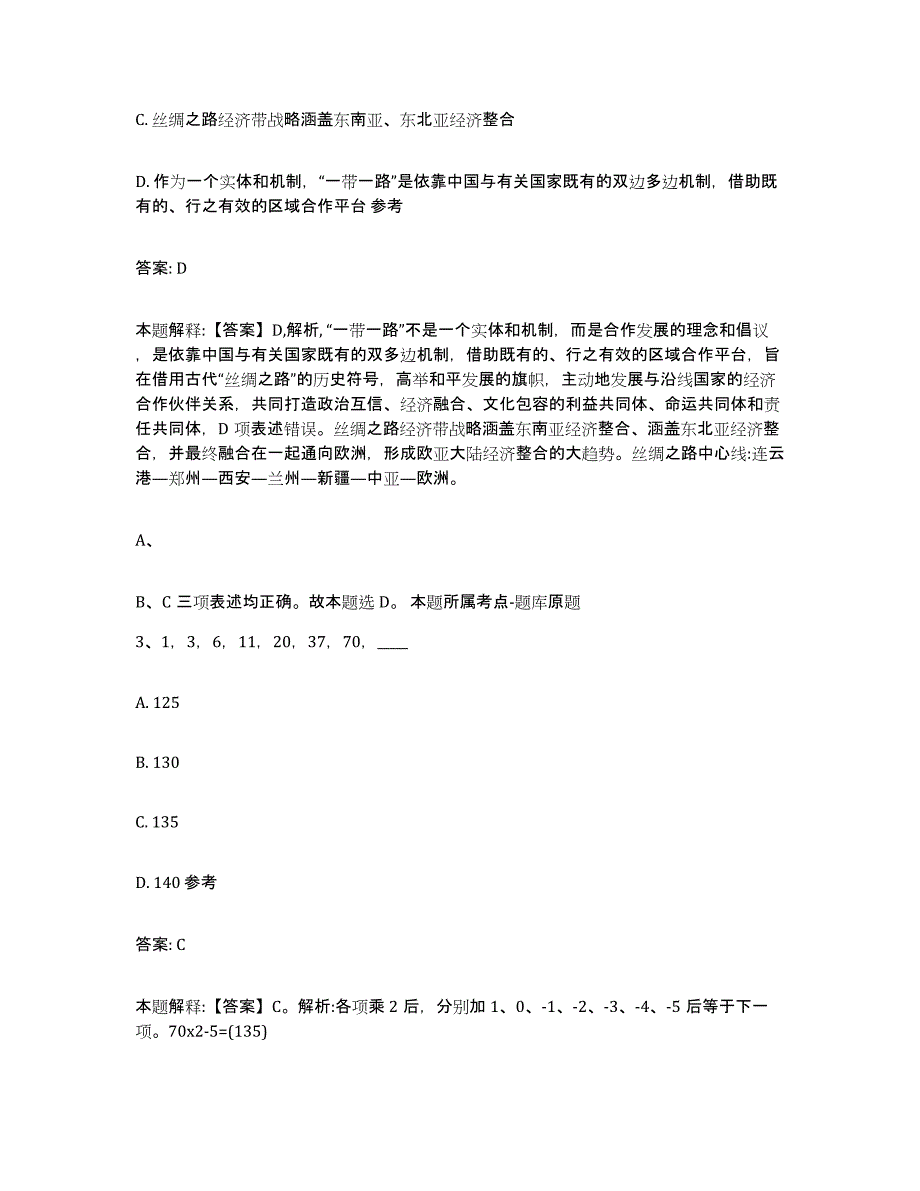 C. 丝绸之路经济带战略涵盖东南亚、东北亚经济整合

D. 作为一个实体和机制，“一带一路”是依靠中国与有关国家既有的双边多边机制，借助既有的、行之有效的区域合作平台 参考

答案: D

本题解释:【答案】D,解析,“一带一路”不是一个实体和机制，而是合作发展的理念和倡议，是依靠中国与有关国家既有的双多边机制，借助既有的、行之有效的区域合作平台，旨在借用古代“丝绸之路”的历史符号，高举和平发展的旗帜，主动地发展与沿线国家的经济合作伙伴关系，共同打造政治互信、经济融合、文化包容的利益共同体、命运共同体和责任共同体，D 项表述错误。丝绸之路经济带战略涵盖东南亚经济整合、涵盖东北亚经济整合，并最终融合在一起通向欧洲，形成欧亚大陆经济整合的大趋势。丝绸之路中心线:连云港—郑州—西安—兰州—新疆—中亚—欧洲。

A、

B、C 三项表述均正确。故本题选 D。 本题所属考点-题库原题

3、1，3，6，11，20，37，70，____

A. 125

B. 130

C. 135

D. 140 参考

答案: C

本题解释:【答案】C。解析:各项乘 2 后，分别加 1、0、-1、-2、-3、-4、-5 后等于下一项。70x2-5=(135)